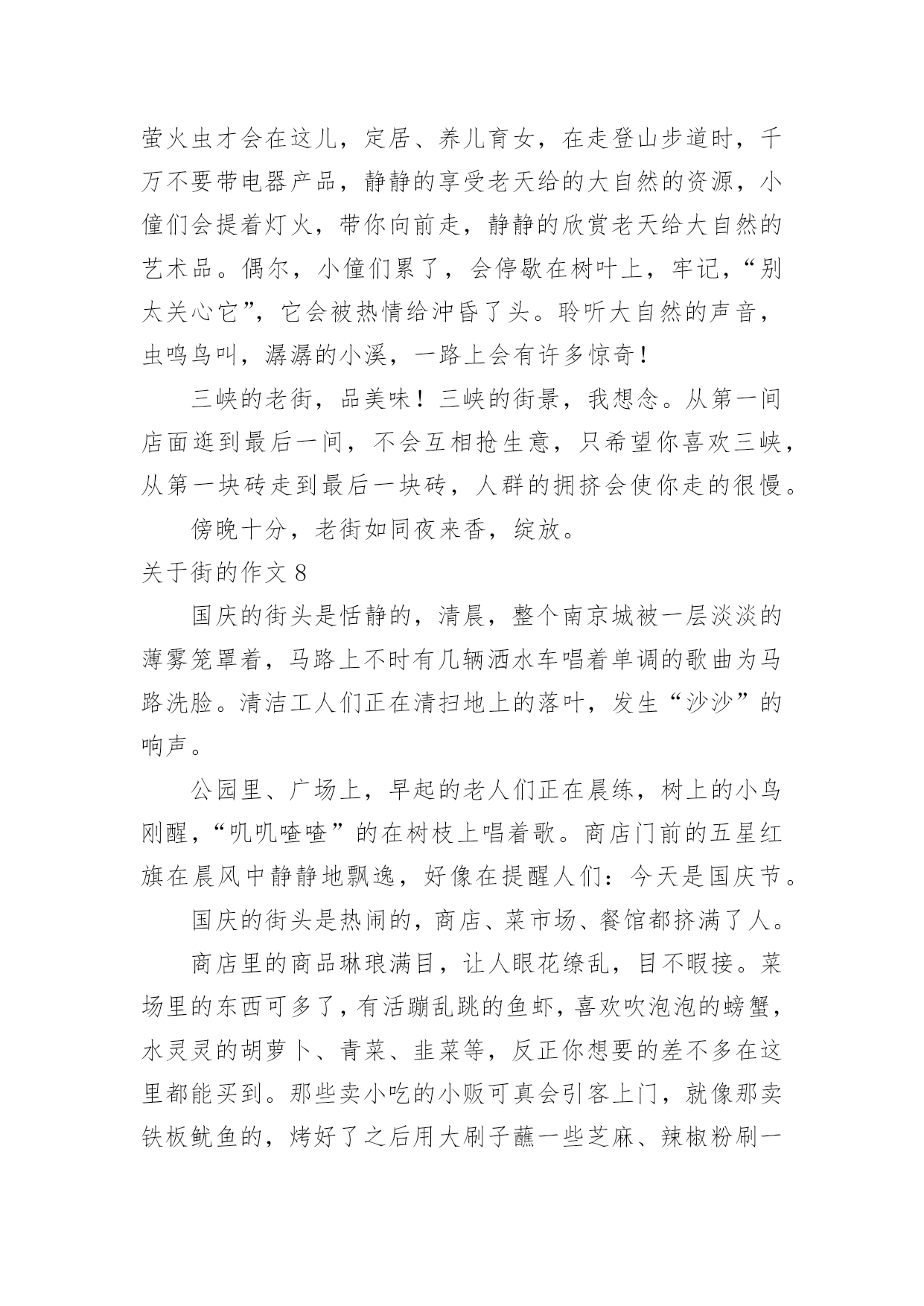 萤火虫才会在这儿，定居、养儿育女，在走登山步道时，千万不要带电器产品，静静的享受老天给的大自然的资源，小僮们会提着灯火，带你向前走，静静的欣赏老天给大自然的艺术品。偶尔，小僮们累了，会停歇在树叶上，牢记，“别太关心它”，它会被热情给冲昏了头。聆听大自然的声音，虫鸣鸟叫，潺潺的小溪，一路上会有许多惊奇！

三峡的老街，品美味！三峡的街景，我想念。从第一间店面逛到最后一间，不会互相抢生意，只希望你喜欢三峡，从第一块砖走到最后一块砖，人群的拥挤会使你走的很慢。

傍晚十分，老街如同夜来香，绽放。

关于街的作文 8

国庆的街头是恬静的，清晨，整个南京城被一层淡淡的薄雾笼罩着，马路上不时有几辆洒水车唱着单调的歌曲为马路洗脸。清洁工人们正在清扫地上的落叶，发生“沙沙”的响声。

公园里、广场上，早起的老人们正在晨练，树上的小鸟刚醒，“叽叽喳喳”的在树枝上唱着歌。商店门前的五星红旗在晨风中静静地飘逸，好像在提醒人们：今天是国庆节。

国庆的街头是热闹的，商店、菜市场、餐馆都挤满了人。

商店里的商品琳琅满目，让人眼花缭乱，目不暇接。菜场里的东西可多了，有活蹦乱跳的鱼虾，喜欢吹泡泡的螃蟹，水灵灵的胡萝卜、青菜、韭菜等，反正你想要的差不多在这里都能买到。那些卖小吃的小贩可真会引客上门，就像那卖铁板鱿鱼的，烤好了之后用大刷子蘸一些芝麻、辣椒粉刷一